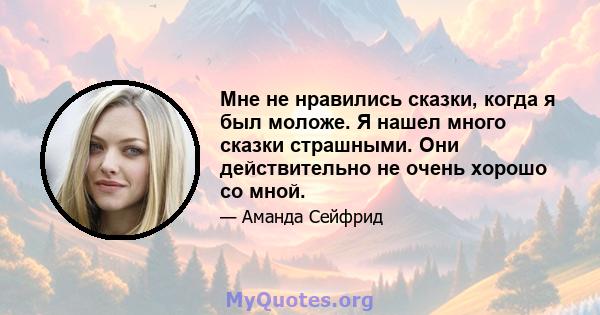 Мне не нравились сказки, когда я был моложе. Я нашел много сказки страшными. Они действительно не очень хорошо со мной.

— Аманда Сейфрид

MyQuotes.org